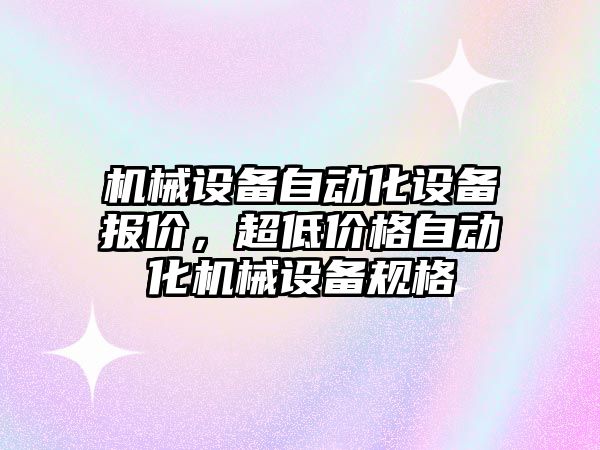 机械设备自动化设备报价，超低价格自动化机械设备规格